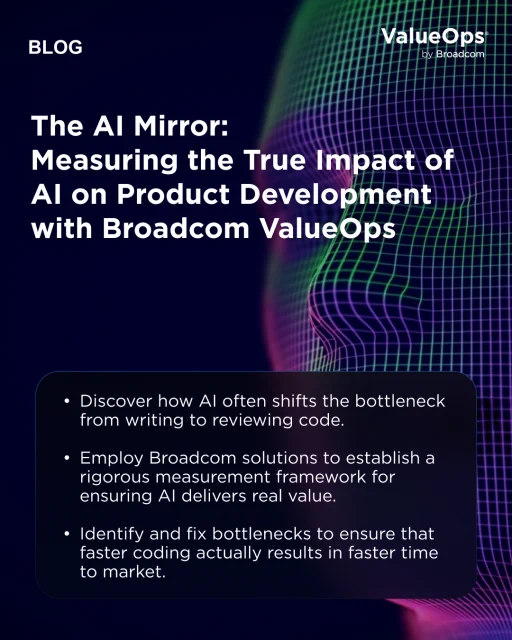 BLOG

ValueOps
by Broadcom

The AI Mirror:
Measuring the True Impact of AI on Product Development with Broadcom ValueOps

• Discover how AI often shifts the bottleneck from writing to reviewing code.

• Employ Broadcom solutions to establish a rigorous measurement framework for ensuring AI delivers real value.

• Identify and fix bottlenecks to ensure that faster coding actually results in faster time to market.